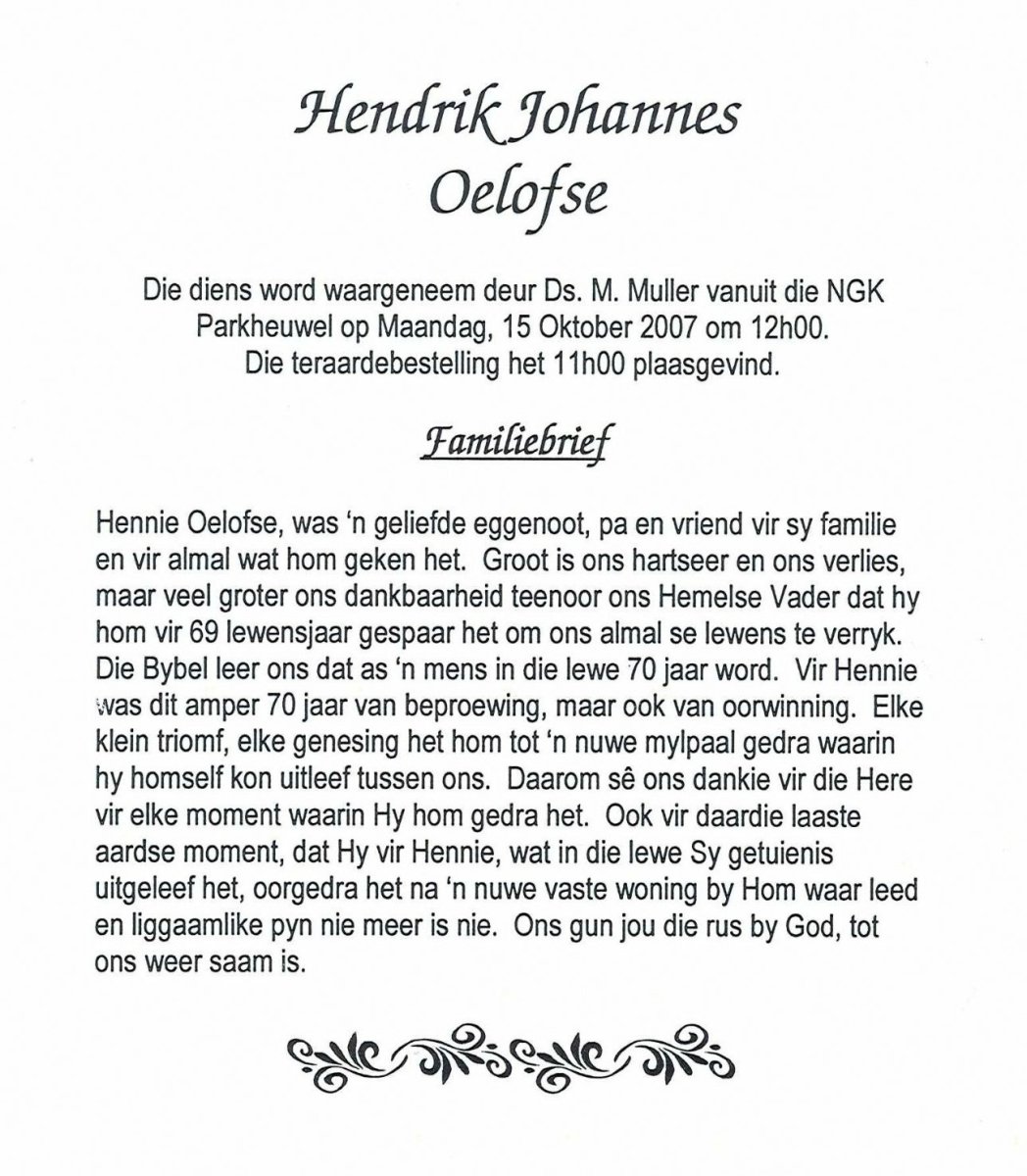 Hendrik Johannes
Oelofse

Die diens word waargeneem deur Ds. M. Muller vanuit die NGK Parkheuwel op Maandag, 15 Oktober 2007 om 12h00.
Die teraardebestelling het 11h00 plaasgevind.

Familiebrief

Hennie Oelofse, was 'n geliefde eggenoot, pa en vriend vir sy familie en vir almal wat hom geken het. Groot is ons hartseer en ons verlies, maar veel groter ons dankbaarheid teenoor ons Hemelse Vader dat hy hom vir 69 lewensjaar gespaar het om ons almal se lewens te verryk. Die Bybel leer ons dat as 'n mens in die lewe 70 jaar word. Vir Hennie was dit amper 70 jaar van beproewing, maar ook van oorwinning. Elke klein triomf, elke genesing het hom tot 'n nuwe mylpaal gedra waarin hy homself kon uitleef tussen ons. Daarom sê ons dankie vir die Here vir elke moment waarin Hy hom gedra het. Ook vir daardie laaste aardse moment, dat Hy vir Hennie, wat in die lewe Sy getuienis uitgeleef het, oorgedra het na 'n nuwe vaste woning by Hom waar leed en liggaamlike pyn nie meer is nie. Ons gun jou die rus by God, tot ons weer saam is.